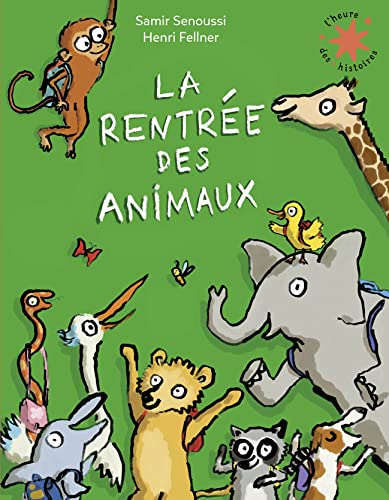 Samir Senoussi
Henri Fellner

l'heure des histoires

LA RENTRÉE DES ANIMAUX